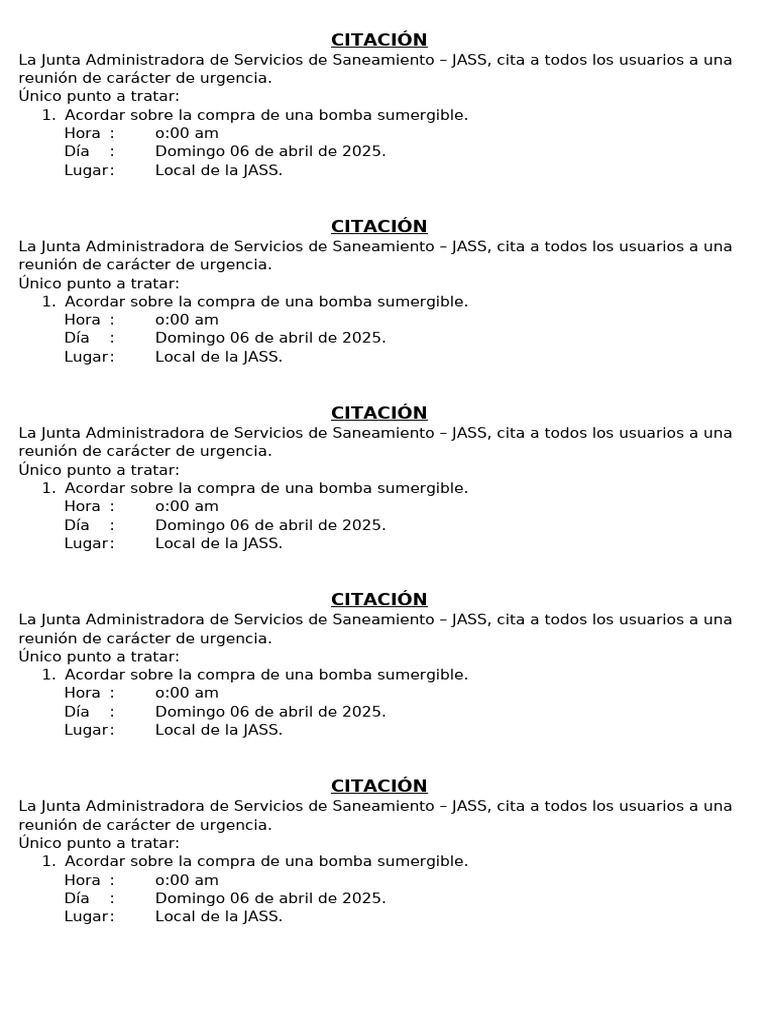 CITACIÓN

La Junta Administradora de Servicios de Saneamiento – JASS, cita a todos los usuarios a una reunión de carácter de urgencia.
Único punto a tratar:
1. Acordar sobre la compra de una bomba sumergible.
Hora : o:00 am
Día : Domingo 06 de abril de 2025.
Lugar: Local de la JASS.

CITACIÓN

La Junta Administradora de Servicios de Saneamiento – JASS, cita a todos los usuarios a una reunión de carácter de urgencia.
Único punto a tratar:
1. Acordar sobre la compra de una bomba sumergible.
Hora : o:00 am
Día : Domingo 06 de abril de 2025.
Lugar: Local de la JASS.

CITACIÓN

La Junta Administradora de Servicios de Saneamiento – JASS, cita a todos los usuarios a una reunión de carácter de urgencia.
Único punto a tratar:
1. Acordar sobre la compra de una bomba sumergible.
Hora : o:00 am
Día : Domingo 06 de abril de 2025.
Lugar: Local de la JASS.

CITACIÓN

La Junta Administradora de Servicios de Saneamiento – JASS, cita a todos los usuarios a una reunión de carácter de urgencia.
Único punto a tratar:
1. Acordar sobre la compra de una bomba sumergible.
Hora : o:00 am
Día : Domingo 06 de abril de 2025.
Lugar: Local de la JASS.

CITACIÓN

La Junta Administradora de Servicios de Saneamiento – JASS, cita a todos los usuarios a una reunión de carácter de urgencia.
Único punto a tratar:
1. Acordar sobre la compra de una bomba sumergible.
Hora : o:00 am
Día : Domingo 06 de abril de 2025.
Lugar: Local de la JASS.